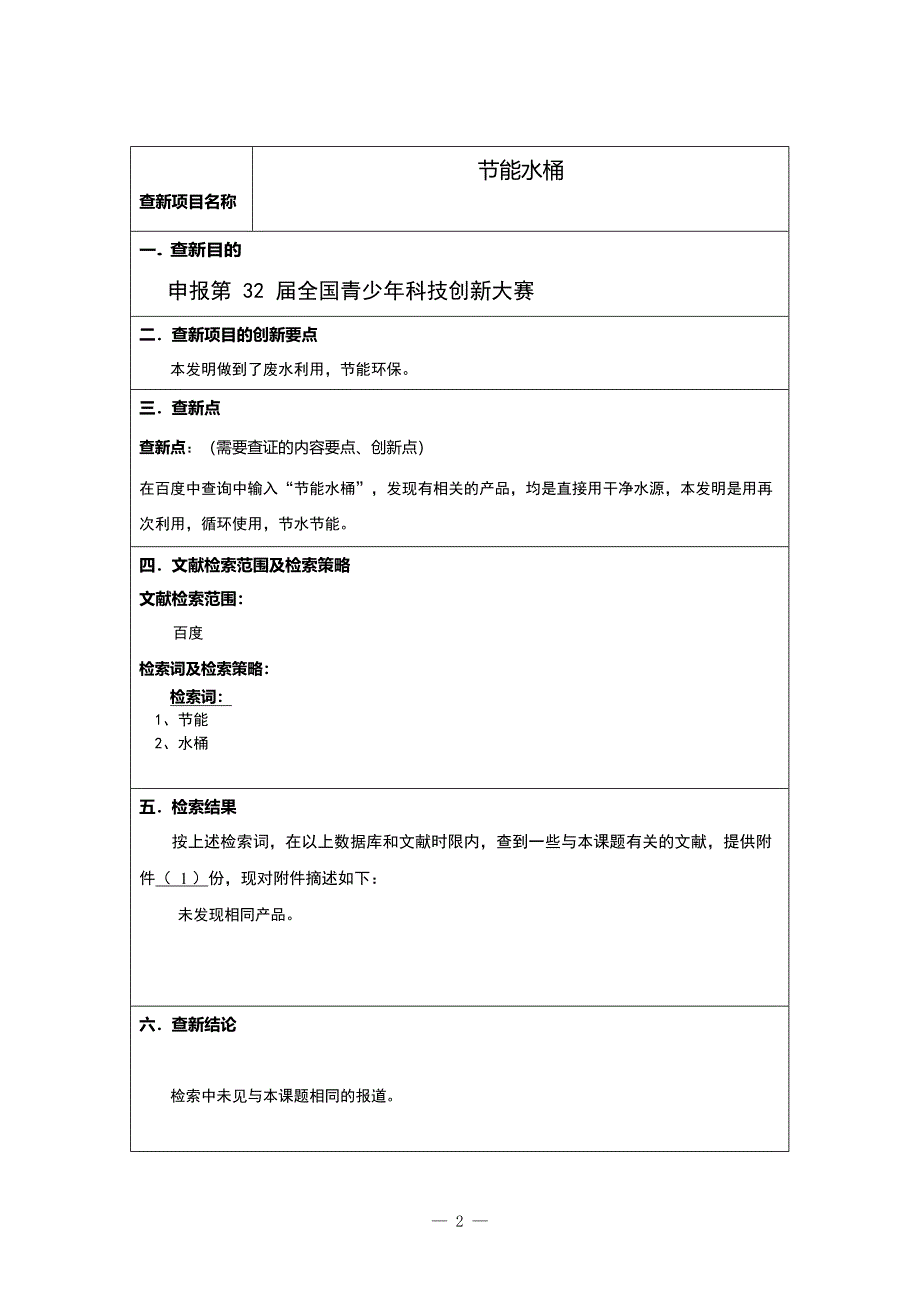 | 查新项目名称 | 节能水桶 |
|---|---|

一．查新目的

申报第 32 届全国青少年科技创新大赛

二．查新项目的创新要点

本发明做到了废水利用，节能环保。

三．查新点

查新点：（需要查证的内容要点、创新点）

在百度中查询中输入“节能水桶”，发现有相关的产品，均是直接用干净水源，本发明是用再次利用，循环使用，节水节能。

四．文献检索范围及检索策略

文献检索范围：

百度

检索词及检索策略：

检索词：

1、节能

2、水桶

五．检索结果

按上述检索词，在以上数据库和文献时限内，查到一些与本课题有关的文献，提供附件（ 1 ）份，现对附件摘述如下：

未发现相同产品。

六．查新结论

检索中未见与本课题相同的报道。

— 2 —